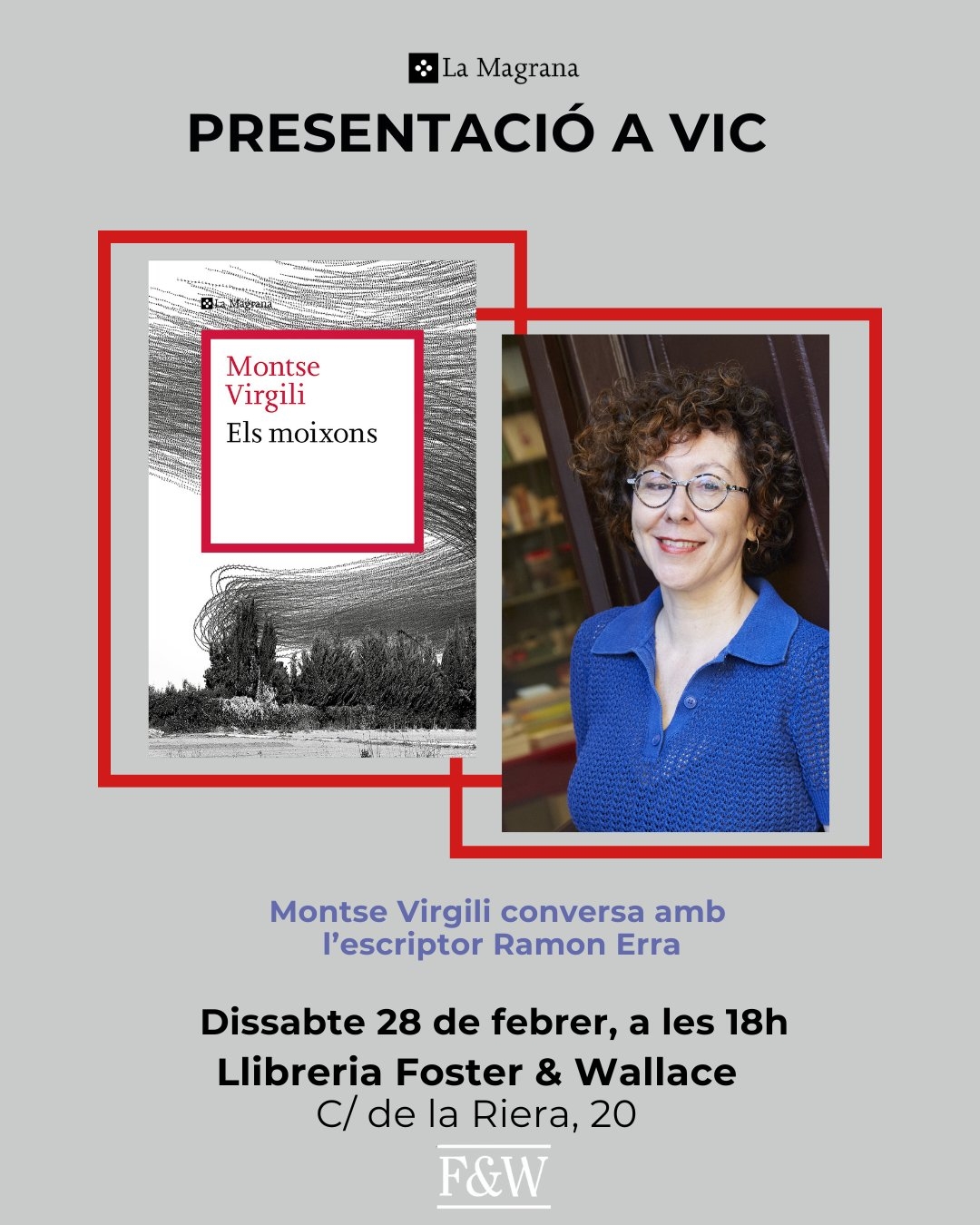 La Magrana

PRESENTACIÓ A VIC

La Magrana

Montse Virgili

Els moixons

Montse Virgili conversa amb l'escriptor Ramon Erra

Dissabte 28 de febrer, a les 18h

Llibreria Foster & Wallace

C/ de la Riera, 20

F&W